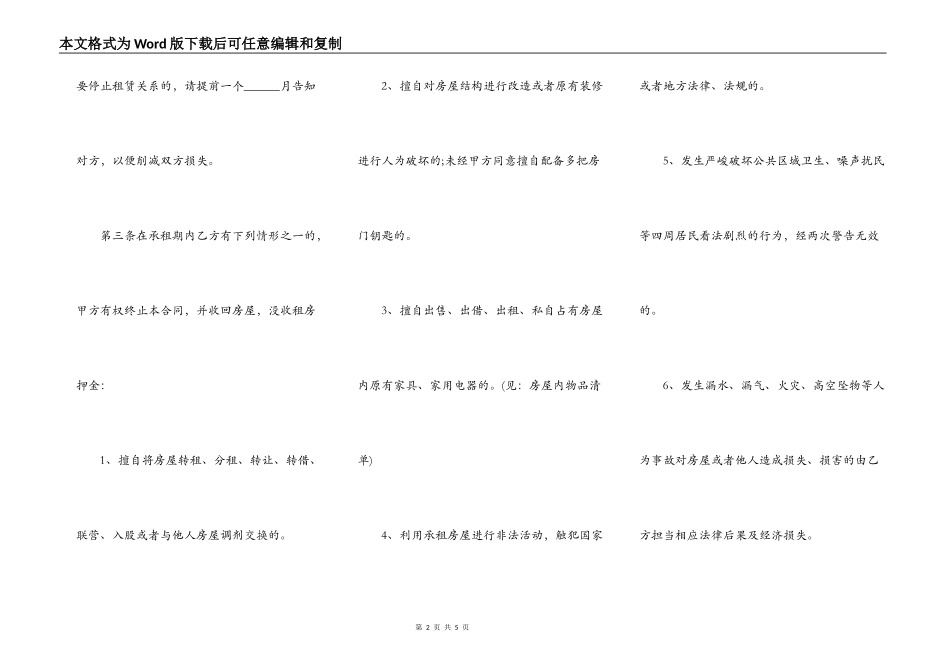 本文格式为Word版下载后可任意编辑和复制

要停止租赁关系的，请提前一个______月告知对方，以便削减双方损失。

第三条在承租期内乙方有下列情形之一的，甲方有权终止本合同，并收回房屋，没收租房押金：

1、擅自将房屋转租、分租、转让、转借、联营、入股或者与他人房屋调剂交换的。

2、擅自对房屋结构进行改造或者原有装修进行人为破坏的;未经甲方同意擅自配备多把房门钥匙的。

3、擅自出售、出借、出租、私自占有房屋内原有家具、家用电器的。(见：房屋内物品清单)

4、利用承租房屋进行非法活动，触犯国家或者地方法律、法规的。

5、发生严峻破坏公共区域卫生、噪声扰民等四周居民看法剧烈的行为，经两次警告无效的。

6、发生漏水、漏气、火灾、高空坠物等人为事故对房屋或者他人造成损失、损害的由乙方担当相应法律后果及经济损失。

第 2 页 共 5 页